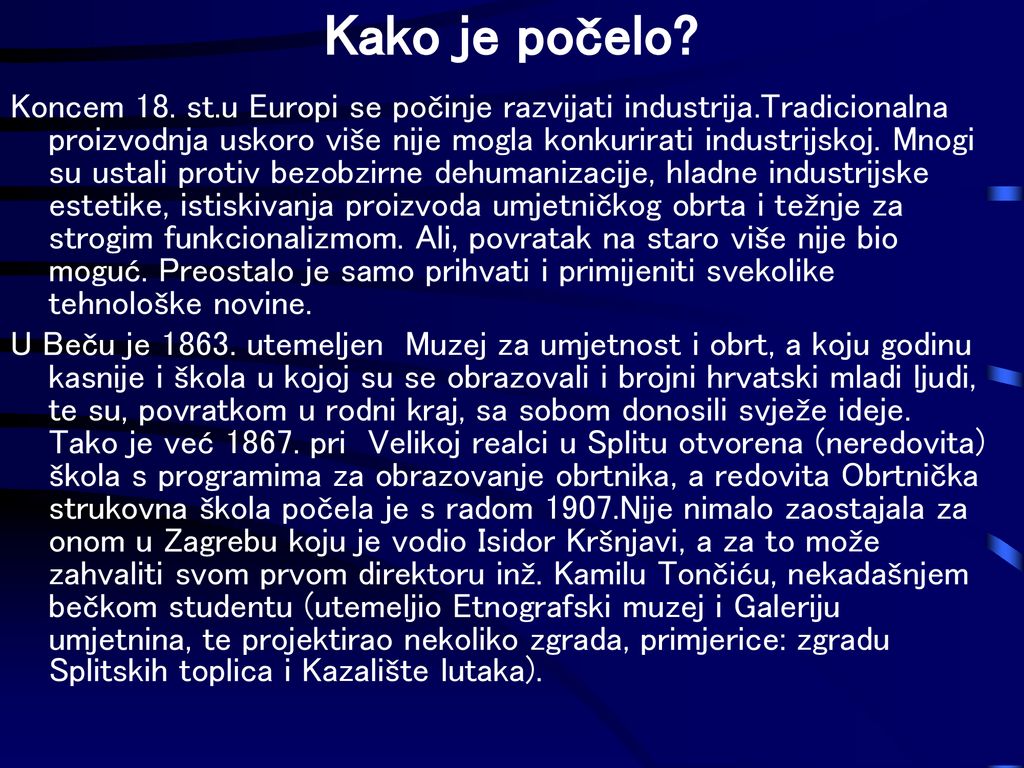 Kako je počelo?

Koncem 18. st.u Europi se počinje razvijati industrija.Tradicionalna proizvodnja uskoro više nije mogla konkurirati industrijskoj. Mnogi su ustali protiv bezobzirne dehumanizacije, hladne industrijske estetike, istiskivanja proizvoda umjetničkog obrta i težnje za strogim funkcionalizmom. Ali, povratak na staro više nije bio moguć. Preostalo je samo prihvati i primijeniti svekolike tehnološke novine.

U Beču je 1863. utemeljen Muzej za umjetnost i obrt, a koju godinu kasnije i škola u kojoj su se obrazovali i brojni hrvatski mladi ljudi, te su, povratkom u rodni kraj, sa sobom donosili svježe ideje. Tako je već 1867. pri Velikoj realci u Splitu otvorena (neredovita) škola s programima za obrazovanje obrtnika, a redovita Obrtnička strukovna škola počela je s radom 1907.Nije nimalo zaostajala za onom u Zagrebu koju je vodio Isidor Kršnjavi, a za to može zahvaliti svom prvom direktoru inž. Kamilu Tončiću, nekadašnjem bečkom studentu (utemeljio Etnografski muzej i Galeriju umjetnina, te projektirao nekoliko zgrada, primjerice: zgradu Splitskih toplica i Kazalište lutaka).